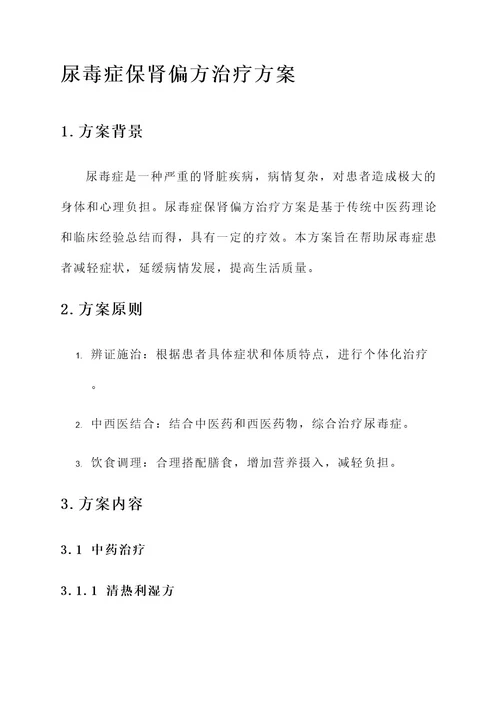 尿毒症保肾偏方治疗方案

1. 方案背景

尿毒症是一种严重的肾脏疾病，病情复杂，对患者造成极大的身体和心理负担。尿毒症保肾偏方治疗方案是基于传统中医药理论和临床经验总结而得，具有一定的疗效。本方案旨在帮助尿毒症患者减轻症状，延缓病情发展，提高生活质量。

2. 方案原则

1. 辨证施治：根据患者具体症状和体质特点，进行个体化治疗。

2. 中西医结合：结合中医药和西医药物，综合治疗尿毒症。

3. 饮食调理：合理搭配膳食，增加营养摄入，减轻负担。

3. 方案内容

3.1 中药治疗

3.1.1 清热利湿方